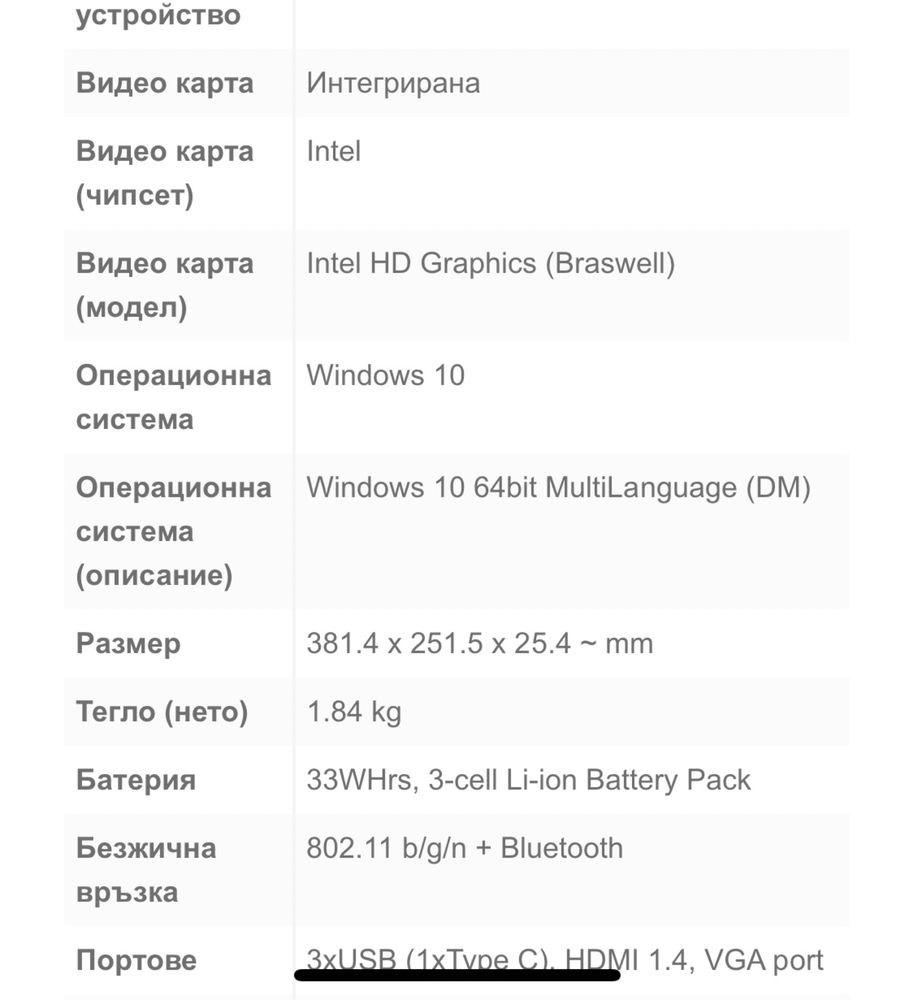 | устройство | |
|---|---|
| Видео карта | Интегрирана |
| Видео карта (чипсет) | Intel |
| Видео карта (модел) | Intel HD Graphics (Braswell) |
| Операционна система | Windows 10 |
| Операционна система (описание) | Windows 10 64bit MultiLanguage (DM) |
| Размер | 381.4 x 251.5 x 25.4 ~ mm |
| Тегло (нето) | 1.84 kg |
| Батерия | 33WHrs, 3-cell Li-ion Battery Pack |
| Безжична връзка | 802.11 b/g/n + Bluetooth |
| Портове | 3xUSB (1xType C), HDMI 1.4, VGA port |